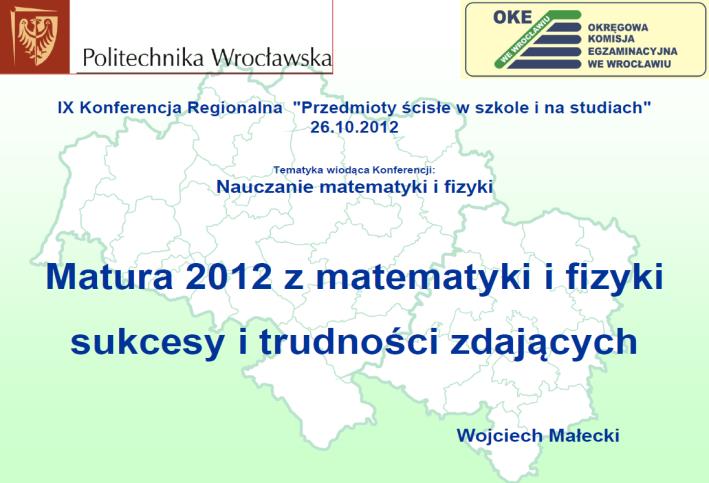 Politechnika Wrocławska

OKE
WE WROCŁAWIU
OKRĘGOWA KOMISJA EGZAMINACYJNA WE WROCŁAWIU

IX Konferencja Regionalna "Przedmioty ścisłe w szkole i na studiach" 26.10.2012

Tematyka wiodąca Konferencji:
Nauczanie matematyki i fizyki

Matura 2012 z matematyki i fizyki
sukcesy i trudności zdających

Wojciech Małecki